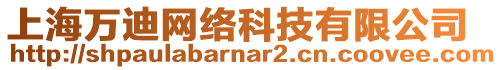 上海万迪网络科技有限公司
http://shpaulabarnar2.cn.coovee.com